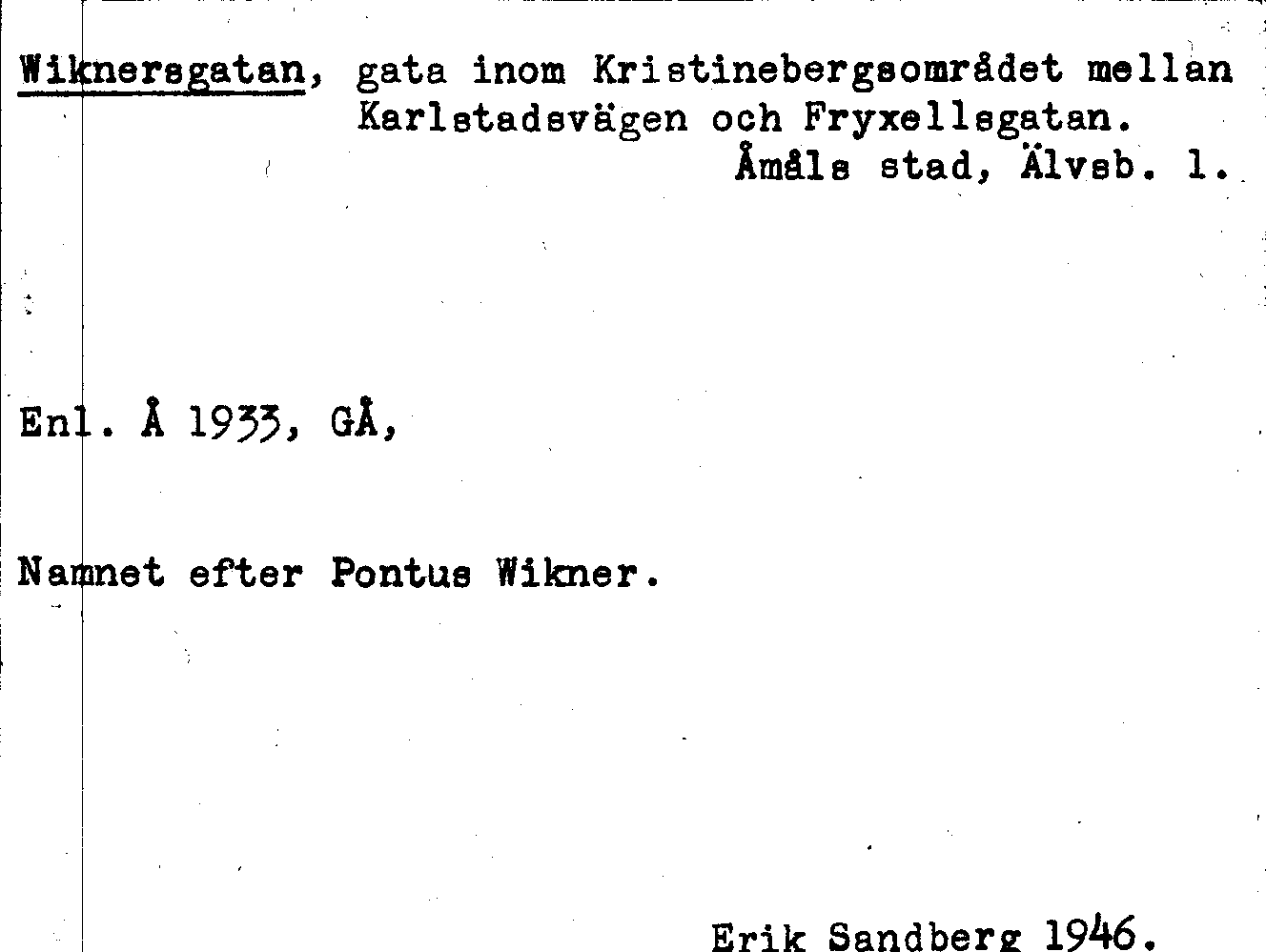 Wiknersgatan, gata inom Kristinebergsområdet mellan Karlstadsvägen och Fryxellsgatan.
Åmåls stad, Älvsb. l.

Enl. Å 1933, GÅ,

Namnet efter Pontus Wikner.

Erik Sandberg 1946.